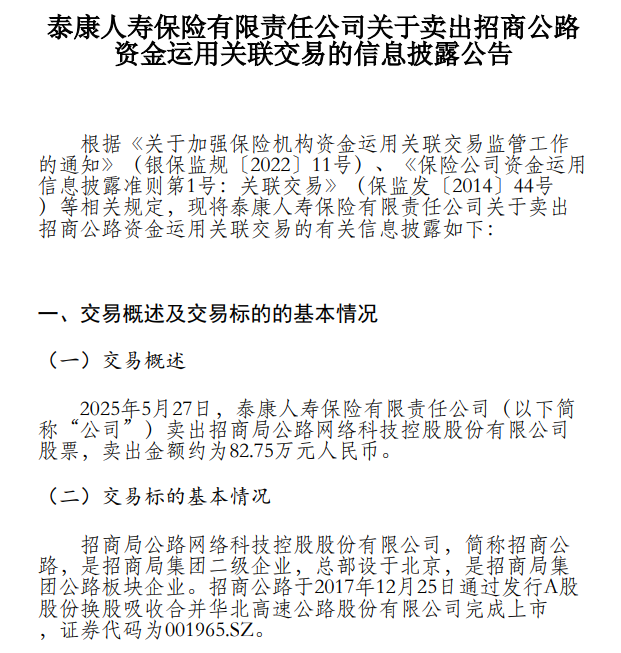 泰康人寿保险有限责任公司关于卖出招商公路资金运用关联交易的信息披露公告

根据《关于加强保险机构资金运用关联交易监管工作的通知》（银保监规〔2022〕11号）、《保险公司资金运用信息披露准则第1号：关联交易》（保监发〔2014〕44号）等相关规定，现将泰康人寿保险有限责任公司关于卖出招商公路资金运用关联交易的有关信息披露如下：

一、交易概述及交易标的的基本情况

（一）交易概述

2025年5月27日，泰康人寿保险有限责任公司（以下简称“公司”）卖出招商局公路网络科技控股股份有限公司股票，卖出金额约为82.75万元人民币。

（二）交易标的基本情况

招商局公路网络科技控股股份有限公司，简称招商公路，是招商局集团二级企业，总部设于北京，是招商局集团公路板块企业。招商公路于2017年12月25日通过发行A股股份换股吸收合并华北高速公路股份有限公司完成上市，证券代码为001965.SZ。